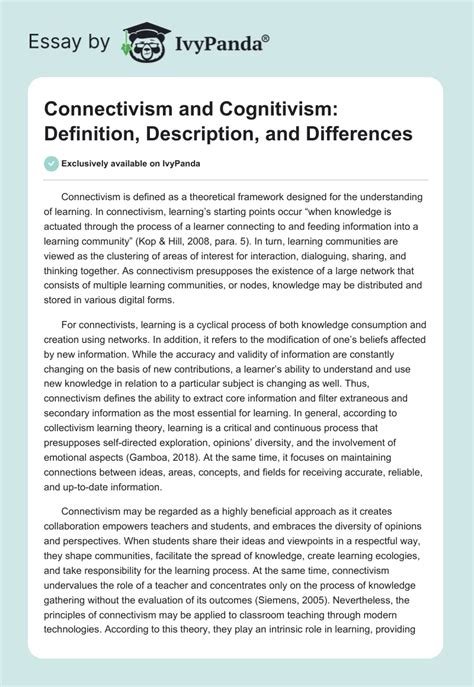 Essay by IvyPanda®

Connectivism and Cognitivism: Definition, Description, and Differences

Exclusively available on IvyPanda

Connectivism is defined as a theoretical framework designed for the understanding of learning. In connectivism, learning's starting points occur "when knowledge is actuated through the process of a learner connecting to and feeding information into a learning community" (Kop & Hill, 2008, para. 5). In turn, learning communities are viewed as the clustering of areas of interest for interaction, dialoguing, sharing, and thinking together. As connectivism presupposes the existence of a large network that consists of multiple learning communities, or nodes, knowledge may be distributed and stored in various digital forms.

For connectivists, learning is a cyclical process of both knowledge consumption and creation using networks. In addition, it refers to the modification of one's beliefs affected by new information. While the accuracy and validity of information are constantly changing on the basis of new contributions, a learner's ability to understand and use new knowledge in relation to a particular subject is changing as well. Thus, connectivism defines the ability to extract core information and filter extraneous and secondary information as the most essential for learning. In general, according to collectivism learning theory, learning is a critical and continuous process that presupposes self-directed exploration, opinions' diversity, and the involvement of emotional aspects (Gamboa, 2018). At the same time, it focuses on maintaining connections between ideas, areas, concepts, and fields for receiving accurate, reliable, and up-to-date information.

Connectivism may be regarded as a highly beneficial approach as it creates collaboration empowers teachers and students, and embraces the diversity of opinions and perspectives. When students share their ideas and viewpoints in a respectful way, they shape communities, facilitate the spread of knowledge, create learning ecologies, and take responsibility for the learning process. At the same time, connectivism undervalues the role of a teacher and concentrates only on the process of knowledge gathering without the evaluation of its outcomes (Siemens, 2005). Nevertheless, the principles of connectivism may be applied to classroom teaching through modern technologies. According to this theory, they play an intrinsic role in learning, providing